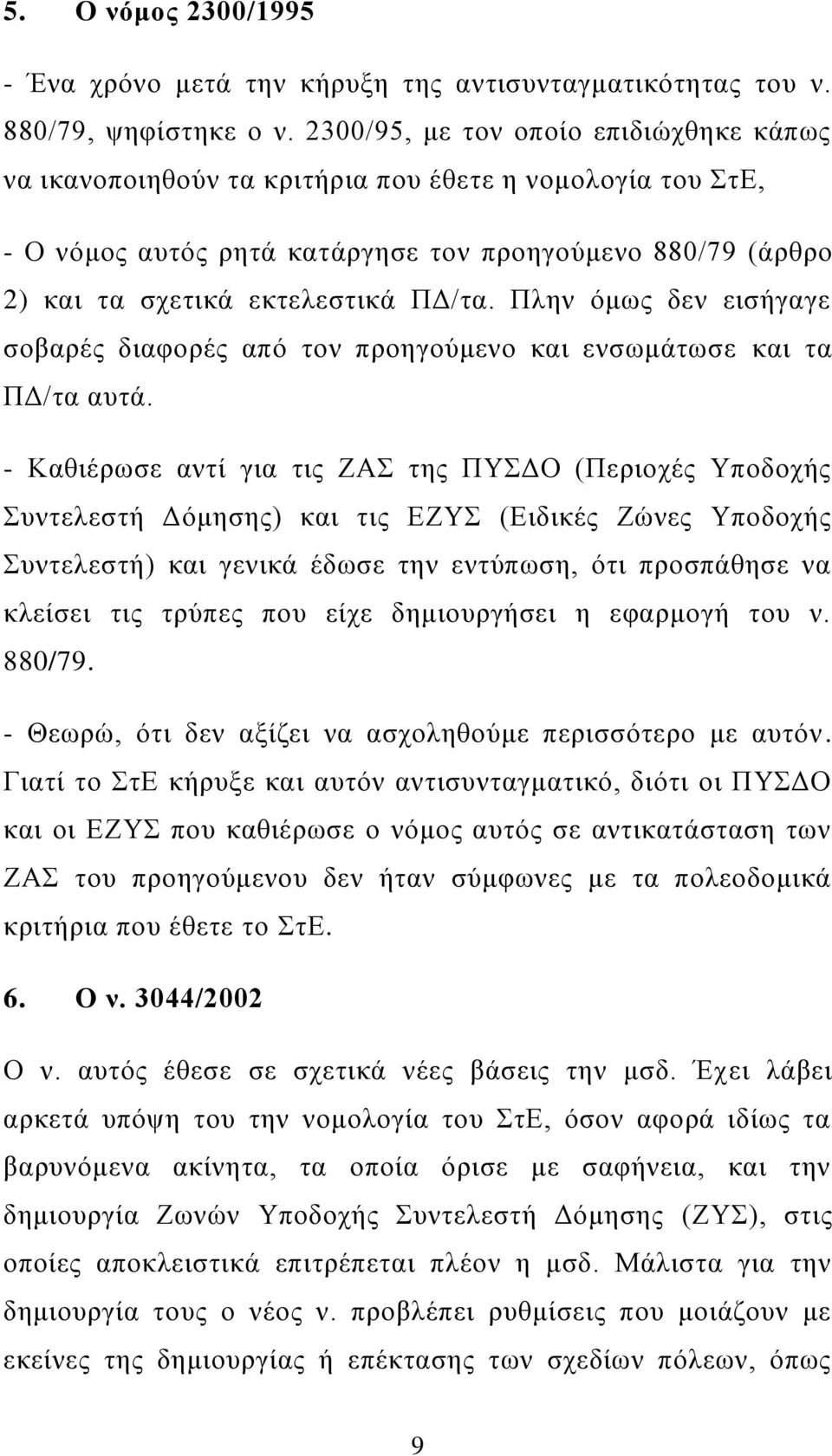 5. Ο νόμος 2300/1995

- Ένα χρόνο μετά την κήρυξη της αντισυνταγματικότητας του ν. 880/79, ψηφίστηκε ο ν. 2300/95, με τον οποίο επιδιώχθηκε κάπως να ικανοποιηθούν τα κριτήρια που έθετε η νομολογία του ΣτΕ,

- Ο νόμος αυτός ρητά κατάργησε τον προηγούμενο 880/79 (άρθρο 2) και τα σχετικά εκτελεστικά ΠΔ/τα. Πλην όμως δεν εισήγαγε σοβαρές διαφορές από τον προηγούμενο και ενσωμάτωσε και τα ΠΔ/τα αυτά.

- Καθιέρωσε αντί για τις ΖΑΣ της ΠΥΣΔΟ (Περιοχές Υποδοχής Συντελεστή Δόμησης) και τις ΕΖΥΣ (Ειδικές Ζώνες Υποδοχής Συντελεστή) και γενικά έδωσε την εντύπωση, ότι προσπάθησε να κλείσει τις τρύπες που είχε δημιουργήσει η εφαρμογή του ν. 880/79.

- Θεωρώ, ότι δεν αξίζει να ασχοληθούμε περισσότερο με αυτόν. Γιατί το ΣτΕ κήρυξε και αυτόν αντισυνταγματικό, διότι οι ΠΥΣΔΟ και οι ΕΖΥΣ που καθιέρωσε ο νόμος αυτός σε αντικατάσταση των ΖΑΣ του προηγούμενου δεν ήταν σύμφωνες με τα πολεοδομικά κριτήρια που έθετε το ΣτΕ.

6. Ο ν. 3044/2002

Ο ν. αυτός έθεσε σε σχετικά νέες βάσεις την μσδ. Έχει λάβει αρκετά υπόψη του την νομολογία του ΣτΕ, όσον αφορά ιδίως τα βαρυνόμενα ακίνητα, τα οποία όρισε με σαφήνεια, και την δημιουργία Ζωνών Υποδοχής Συντελεστή Δόμησης (ΖΥΣ), στις οποίες αποκλειστικά επιτρέπεται πλέον η μσδ. Μάλιστα για την δημιουργία τους ο νέος ν. προβλέπει ρυθμίσεις που μοιάζουν με εκείνες της δημιουργίας ή επέκτασης των σχεδίων πόλεων, όπως

9